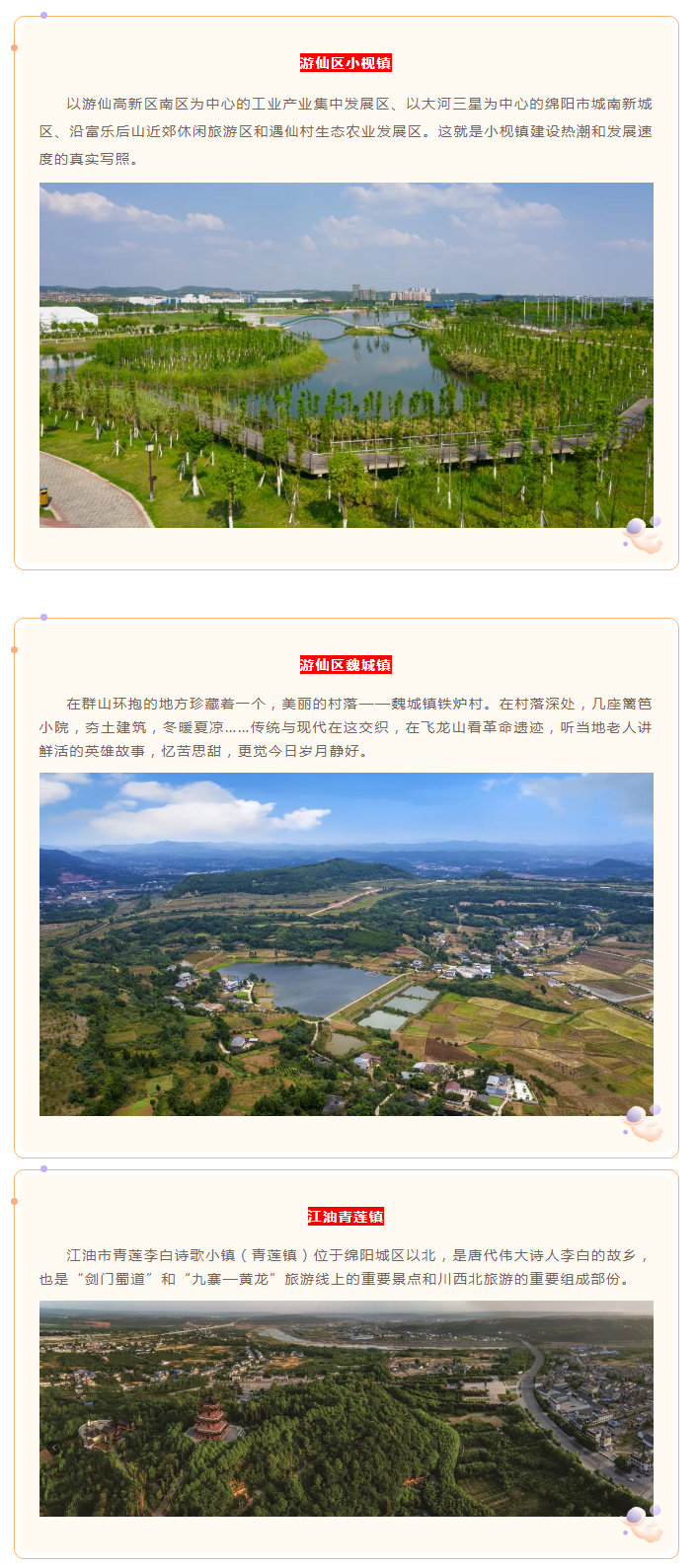 游仙区小枧镇

以游仙高新区南区为中心的工业产业集中发展区、以大河三星为中心的绵阳市城南新城区、沿富乐后山近郊休闲旅游区和遇仙村生态农业发展区。这就是小枧镇建设热潮和发展速度的真实写照。

游仙区魏城镇

在群山环抱的地方珍藏着一个，美丽的村落——魏城镇铁炉村。在村落深处，几座篱笆小院，夯土建筑，冬暖夏凉……传统与现代在这交织，在飞龙山看革命遗迹，听当地老人讲鲜活的英雄故事，忆苦思甜，更觉今日岁月静好。

江油青莲镇

江油市青莲李白诗歌小镇（青莲镇）位于绵阳城区以北，是唐代伟大诗人李白的故乡，也是“剑门蜀道”和“九寨—黄龙”旅游线上的重要景点和川西北旅游的重要组成部份。